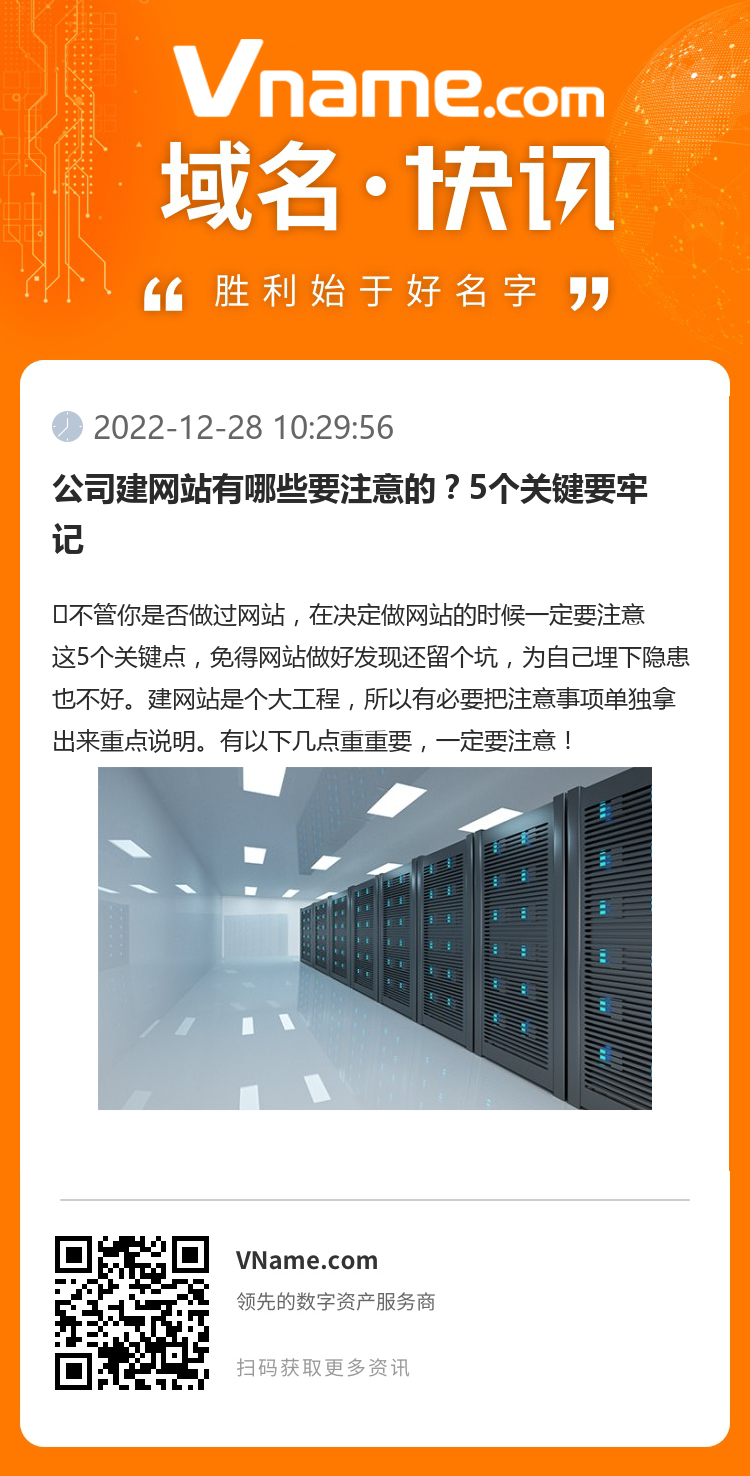 Vname.com
域名·快讯
“ 胜利始于好名字 ”

2022-12-28 10:29:56

公司建网站有哪些要注意的？5个关键要牢记

不管你是否做过网站，在决定做网站的时候一定要注意这5个关键点，免得网站做好发现还留个坑，为自己埋下隐患也不好。建网站是个大工程，所以有必要把注意事项单独拿出来重点说明。有以下几点重重要，一定要注意！

VName.com
领先的数字资产服务商
扫码获取更多资讯